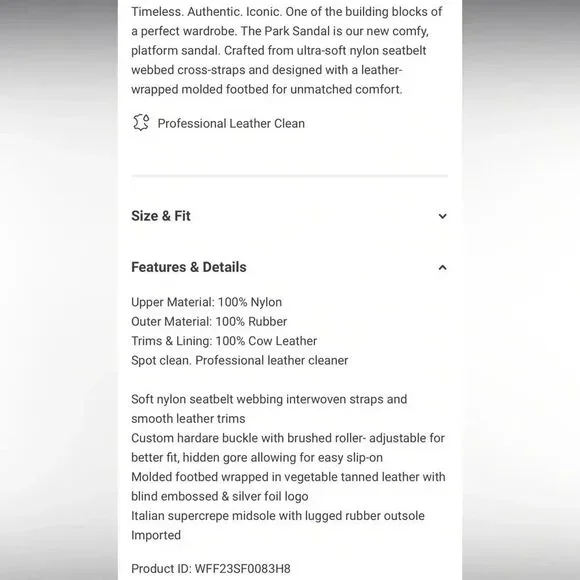 Timeless. Authentic. Iconic. One of the building blocks of a perfect wardrobe. The Park Sandal is our new comfy, platform sandal. Crafted from ultra-soft nylon seatbelt webbed cross-straps and designed with a leather-wrapped molded footbed for unmatched comfort.

Professional Leather Clean

Size & Fit

Features & Details

Upper Material: 100% Nylon
Outer Material: 100% Rubber
Trims & Lining: 100% Cow Leather
Spot clean. Professional leather cleaner

Soft nylon seatbelt webbing interwoven straps and smooth leather trims
Custom hardare buckle with brushed roller- adjustable for better fit, hidden gore allowing for easy slip-on
Molded footbed wrapped in vegetable tanned leather with blind embossed & silver foil logo
Italian supercrepe midsole with lugged rubber outsole
Imported

Product ID: WFF23SF0083H8